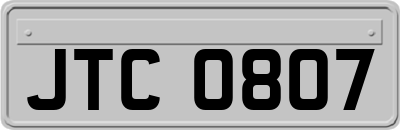 JTC 0807